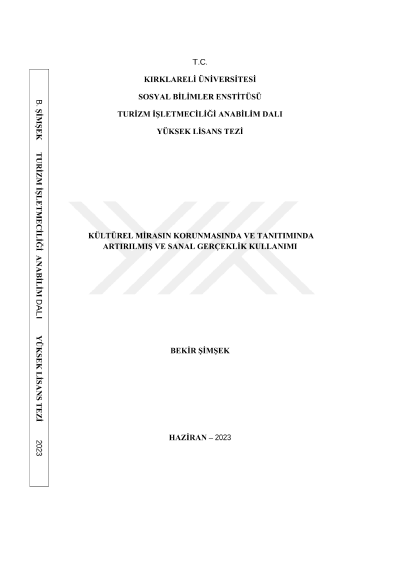 T.C.

KIRKLARELİ ÜNİVERSİTESİ

SOSYAL BİLİMLER ENSTİTÜSÜ

TURİZM İŞLETMECİLİĞİ ANABİLİM DALI

YÜKSEK LİSANS TEZİ

KÜLTÜREL MİRASIN KORUNMASINDA VE TANITIMINDA ARTIRILMIŞ VE SANAL GERÇEKLİK KULLANIMI

BEKİR ŞİMŞEK

HAZİRAN – 2023

B. ŞİMŞEK TURİZM İŞLETMECİLİĞİ ANABİLİM DALI YÜKSEK LİSANS TEZİ 2023